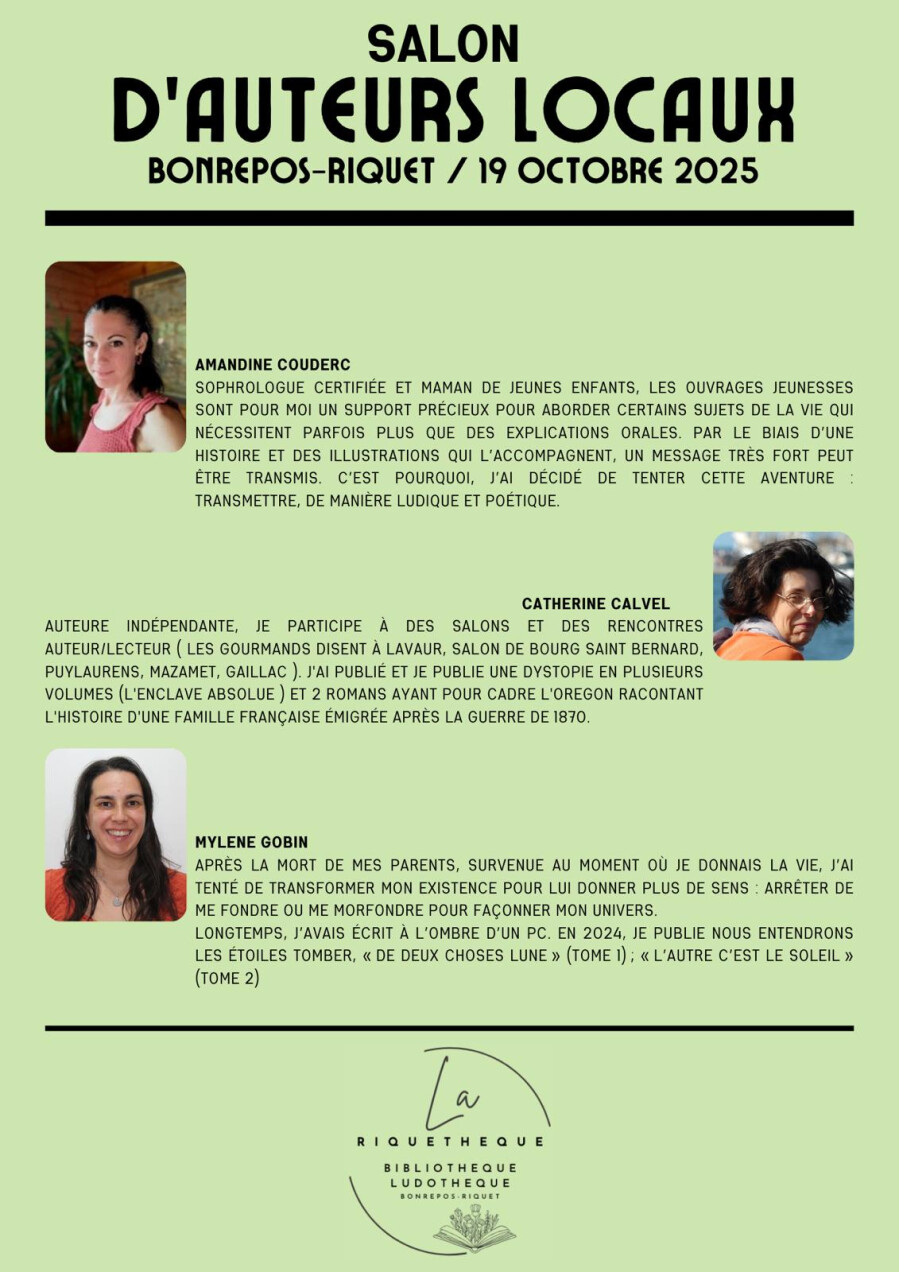 SALON
D'AUTEURS LOCAUX
BONREPOS-RIQUET / 19 OCTOBRE 2025

AMANDINE COUDERC
SOPHROLOGUE CERTIFIÉE ET MAMAN DE JEUNES ENFANTS, LES OUVRAGES JEUNESSES SONT POUR MOI UN SUPPORT PRÉCIEUX POUR ABORDER CERTAINS SUJETS DE LA VIE QUI NÉCESSITENT PARFOIS PLUS QUE DES EXPLICATIONS ORALES. PAR LE BIAIS D'UNE HISTOIRE ET DES ILLUSTRATIONS QUI L'ACCOMPAGNENT, UN MESSAGE TRÈS FORT PEUT ÊTRE TRANSMIS. C'EST POURQUOI, J'AI DÉCIDÉ DE TENTER CETTE AVENTURE : TRANSMETTRE, DE MANIÈRE LUDIQUE ET POÉTIQUE.

CATHERINE CALVEL
AUTEURE INDÉPENDANTE, JE PARTICIPE À DES SALONS ET DES RENCONTRES AUTEUR/LECTEUR ( LES GOURMANDS DISENT À LAVAUR, SALON DE BOURG SAINT BERNARD, PUYLAURENS, MAZAMET, GAILLAC ). J'AI PUBLIÉ ET JE PUBLIE UNE DYSTOPIE EN PLUSIEURS VOLUMES (L'ENCLAVE ABSOLUE ) ET 2 ROMANS AYANT POUR CADRE L'OREGON RACONTANT L'HISTOIRE D'UNE FAMILLE FRANÇAISE ÉMIGRÉE APRÈS LA GUERRE DE 1870.

MYLENE GOBIN
APRÈS LA MORT DE MES PARENTS, SURVENUE AU MOMENT OÙ JE DONNAIS LA VIE, J'AI TENTÉ DE TRANSFORMER MON EXISTENCE POUR LUI DONNER PLUS DE SENS : ARRÊTER DE ME FONDRE OU ME MORFONDRE POUR FAÇONNER MON UNIVERS.
LONGTEMPS, J'AVAIS ÉCRIT À L'OMBRE D'UN PC. EN 2024, JE PUBLIE NOUS ENTENDRONS LES ÉTOILES TOMBER, « DE DEUX CHOSES LUNE » (TOME 1) ; « L'AUTRE C'EST LE SOLEIL » (TOME 2)

La
RIQUETHEQUE
BIBLIOTHEQUE
LUDOTHEQUE
BONREPOS-RIQUET